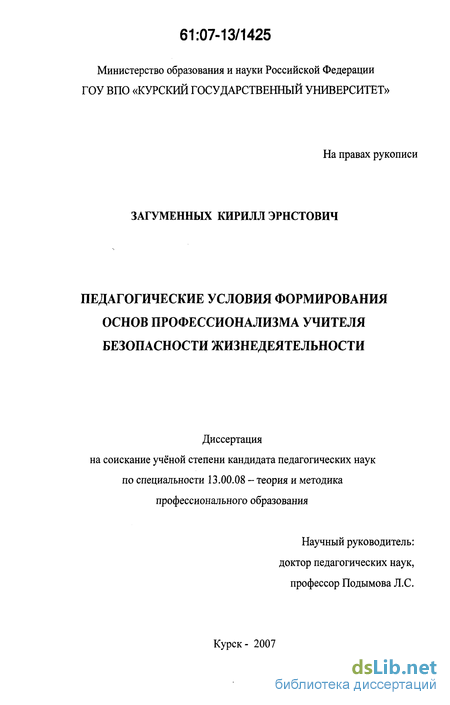 61:07-13/1425

Министерство образования и науки Российской Федерации
ГОУ ВПО «КУРСКИЙ ГОСУДАРСТВЕННЫЙ УНИВЕРСИТЕТ»

На правах рукописи

ЗАГУМЕННЫХ КИРИЛЛ ЭРНСТОВИЧ

ПЕДАГОГИЧЕСКИЕ УСЛОВИЯ ФОРМИРОВАНИЯ
ОСНОВ ПРОФЕССИОНАЛИЗМА УЧИТЕЛЯ
БЕЗОПАСНОСТИ ЖИЗНЕДЕЯТЕЛЬНОСТИ

Диссертация
на соискание учёной степени кандидата педагогических наук
по специальности 13.00.08 – теория и методика
профессионального образования

Научный руководитель:
доктор педагогических наук,
профессор Подымова Л.С.

Курск - 2007

dsLib.net
библиотека диссертаций